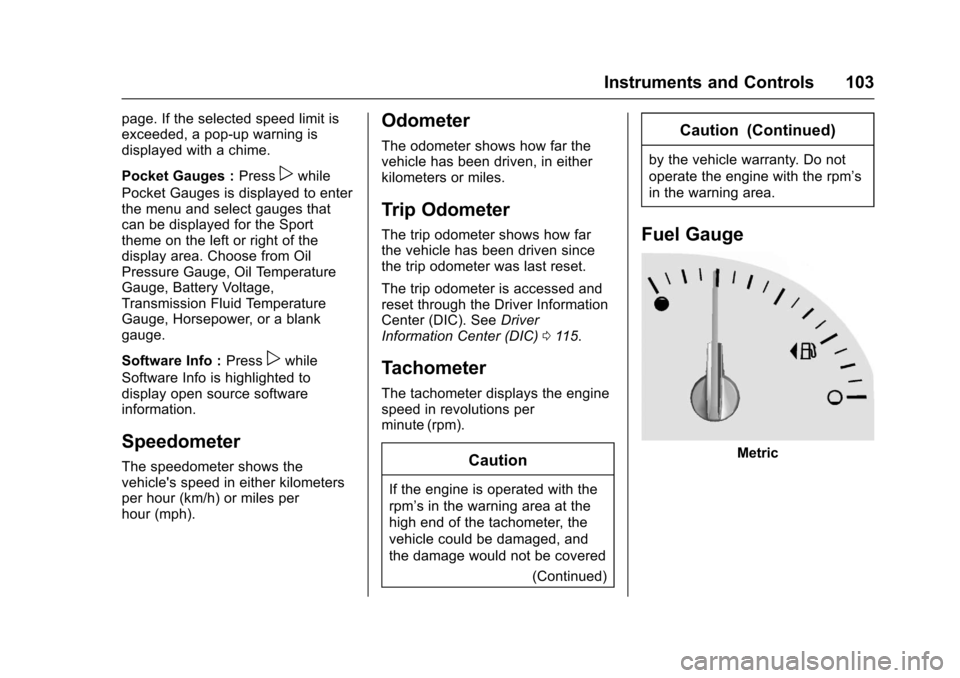 Instruments and Controls 103

page. If the selected speed limit is exceeded, a pop-up warning is displayed with a chime.

Pocket Gauges : Press p while Pocket Gauges is displayed to enter the menu and select gauges that can be displayed for the Sport theme on the left or right of the display area. Choose from Oil Pressure Gauge, Oil Temperature Gauge, Battery Voltage, Transmission Fluid Temperature Gauge, Horsepower, or a blank gauge.

Software Info : Press p while Software Info is highlighted to display open source software information.

Speedometer

The speedometer shows the vehicle's speed in either kilometers per hour (km/h) or miles per hour (mph).

Odometer

The odometer shows how far the vehicle has been driven, in either kilometers or miles.

Trip Odometer

The trip odometer shows how far the vehicle has been driven since the trip odometer was last reset.

The trip odometer is accessed and reset through the Driver Information Center (DIC). See Driver Information Center (DIC) 0 115.

Tachometer

The tachometer displays the engine speed in revolutions per minute (rpm).

Caution

If the engine is operated with the rpm's in the warning area at the high end of the tachometer, the vehicle could be damaged, and the damage would not be covered

(Continued)

Caution (Continued)

by the vehicle warranty. Do not operate the engine with the rpm's in the warning area.

Fuel Gauge

Metric

carmanualsonline.info